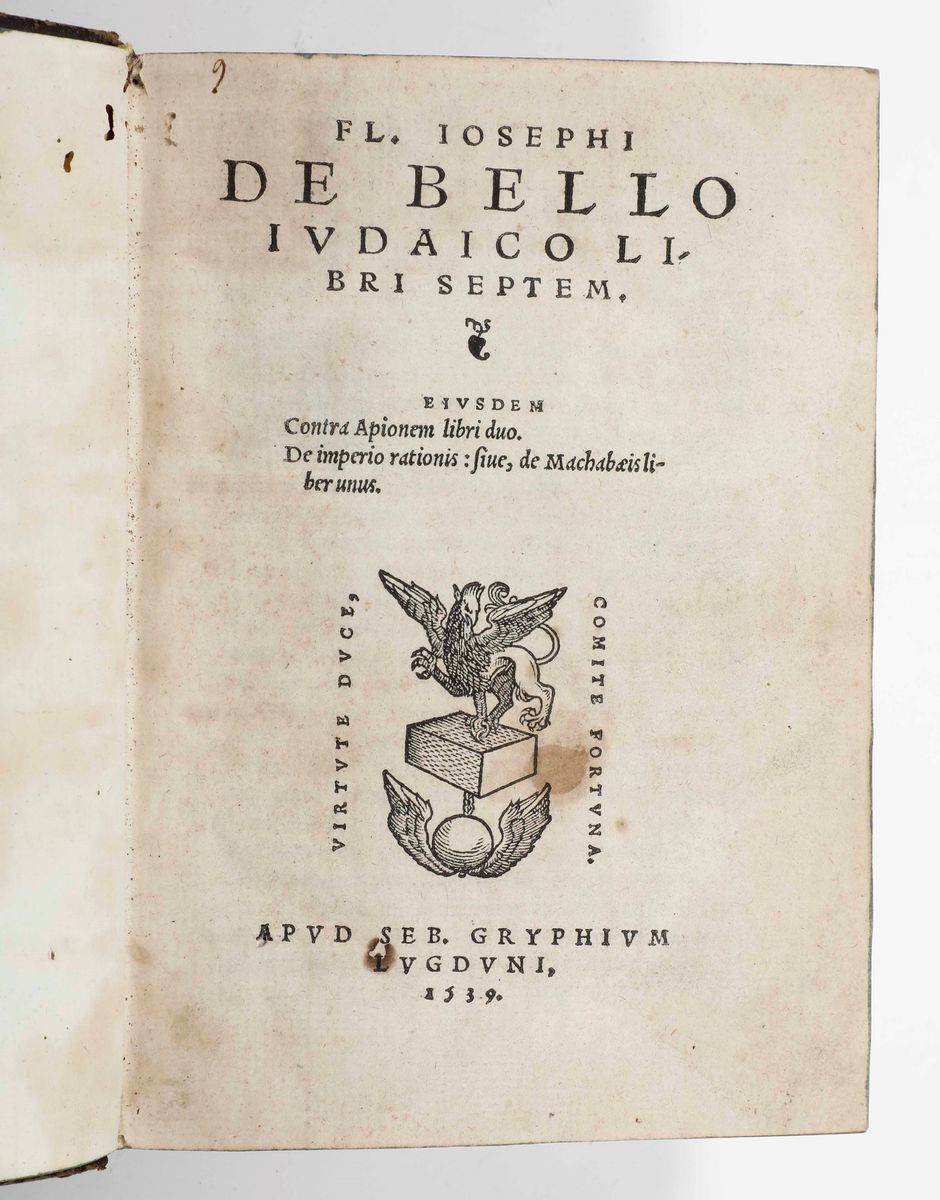 9

FL. IOSEPHI
DE BELLO
IVDAICO LIBRI SEPTEM.

EIVSDEM
Contra Apionem libri duo.
De imperio rationis: siue, de Machabæis liber unus.

VIRTVTE DVCE,
COMITE FORTVNA.

APVD SEB. GRYPHIVM
LVGDVNI,
1539.